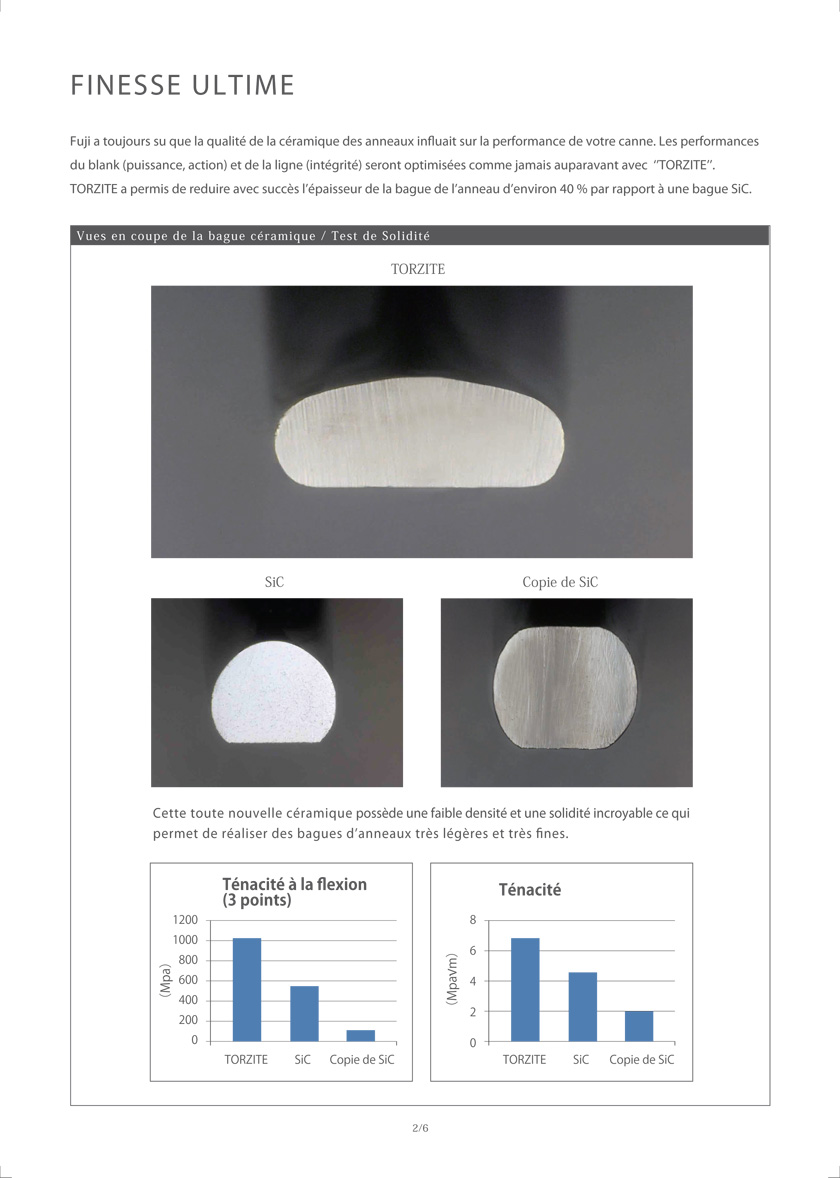 FINESSE ULTIME

Fuji a toujours su que la qualité de la céramique des anneaux influait sur la performance de votre canne. Les performances du blank (puissance, action) et de la ligne (intégrité) seront optimisées comme jamais auparavant avec "TORZITE". TORZITE a permis de reduire avec succès l'épaisseur de la bague de l'anneau d'environ 40 % par rapport à une bague SiC.

Vues en coupe de la bague céramique / Test de Solidité

TORZITE

SiC

Copie de SiC

Cette toute nouvelle céramique possède une faible densité et une solidité incroyable ce qui permet de réaliser des bagues d'anneaux très légères et très fines.

Ténacité à la flexion (3 points)

(Mpa)

1200
1000
800
600
400
200
0

TORZITE SiC Copie de SiC

Ténacité

(Mpa√m)

8
6
4
2
0

TORZITE SiC Copie de SiC

2/6